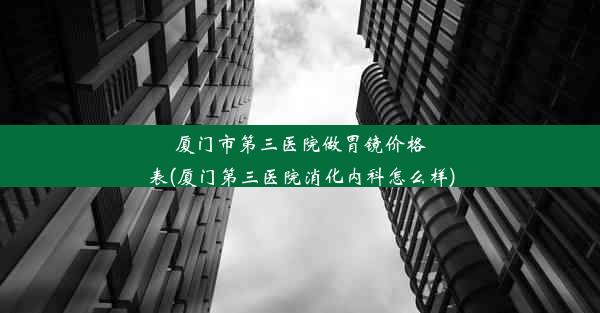 厦门市第三医院做胃镜价格表(厦门第三医院消化内科怎么样)